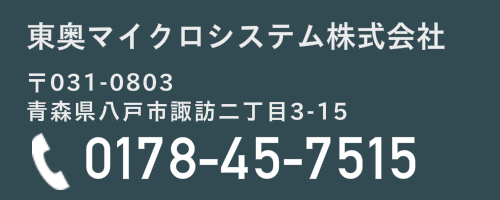 東奥マイクロシステム株式会社

〒031-0803
青森県八戸市諏訪二丁目3-15

0178-45-7515